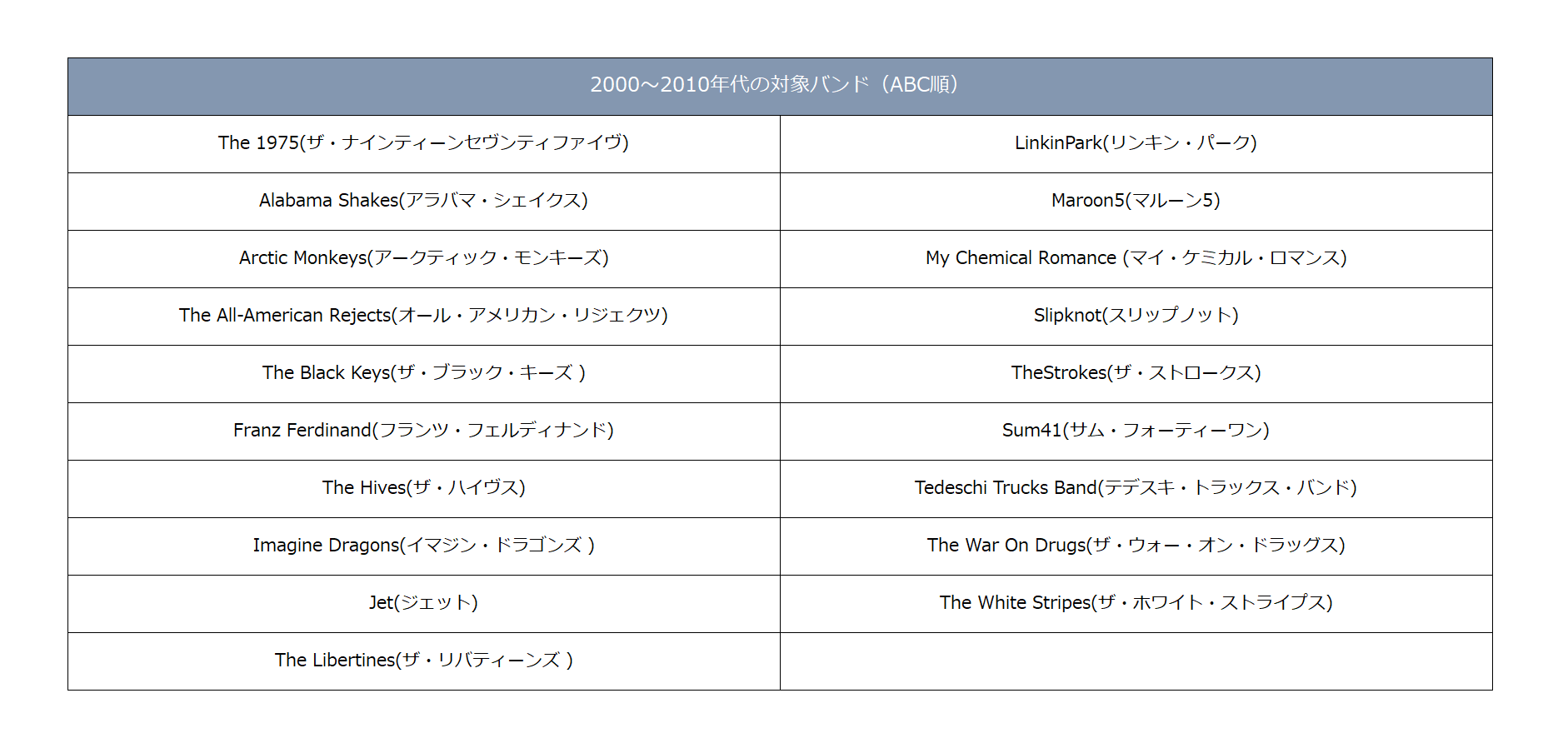 | 2000～2010年代の対象バンド（ABC順） | |
|---|---|
| The 1975(ザ・ナインティーンセヴンティファイヴ) | LinkinPark(リンキン・パーク) |
| Alabama Shakes(アラバマ・シェイクス) | Maroon5(マルーン5) |
| Arctic Monkeys(アークティック・モンキーズ) | My Chemical Romance (マイ・ケミカル・ロマンス) |
| The All-American Rejects(オール・アメリカン・リジェクツ) | Slipknot(スリップノット) |
| The Black Keys(ザ・ブラック・キーズ ) | TheStrokes(ザ・ストロークス) |
| Franz Ferdinand(フランツ・フェルディナンド) | Sum41(サム・フォーティーワン) |
| The Hives(ザ・ハイヴス) | Tedeschi Trucks Band(テデスキ・トラックス・バンド) |
| Imagine Dragons(イマジン・ドラゴンズ ) | The War On Drugs(ザ・ウォー・オン・ドラッグス) |
| Jet(ジェット) | The White Stripes(ザ・ホワイト・ストライプス) |
| The Libertines(ザ・リバティーンズ ) | |